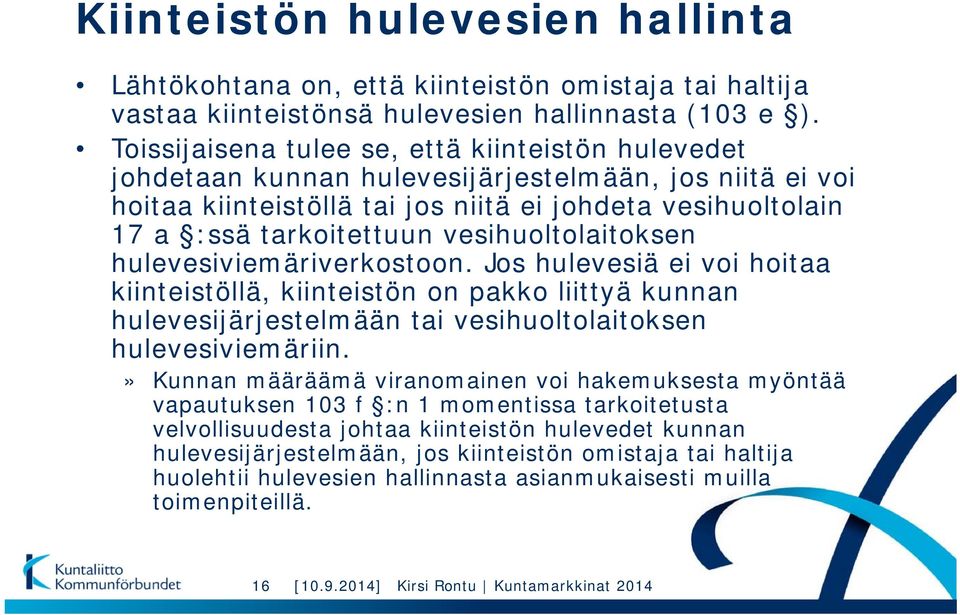 Kiinteistön hulevesien hallinta

• Lähtökohtana on, että kiinteistön omistaja tai haltija vastaa kiinteistönsä hulevesien hallinnasta (103 e §).

• Toissijaisena tulee se, että kiinteistön hulevedet johdetaan kunnan hulevesijärjestelmään, jos niitä ei voi hoitaa kiinteistöllä tai jos niitä ei johdeta vesihuoltolain 17 a §:ssä tarkoitettuun vesihuoltolaitoksen hulevesiviemäriverkostoon. Jos hulevesiä ei voi hoitaa kiinteistöllä, kiinteistön on pakko liittyä kunnan hulevesijärjestelmään tai vesihuoltolaitoksen hulevesiviemäriin.

» Kunnan määräämä viranomainen voi hakemuksesta myöntää vapautuksen 103 f §:n 1 momentissa tarkoitetusta velvollisuudesta johtaa kiinteistön hulevedet kunnan hulevesijärjestelmään, jos kiinteistön omistaja tai haltija huolehtii hulevesien hallinnasta asianmukaisesti muilla toimenpiteillä.

Kuntaliitto Kommunförbundet

16 [10.9.2014] Kirsi Rontu | Kuntamarkkinat 2014